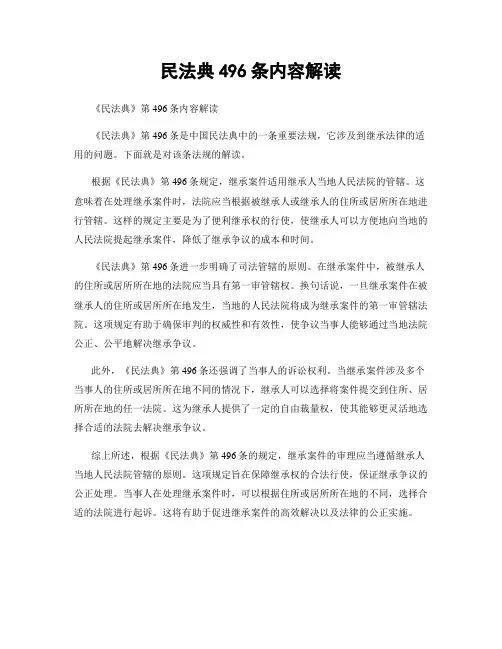 民法典 496 条内容解读

《民法典》第 496 条内容解读

《民法典》第 496 条是中国民法典中的一条重要法规，它涉及到继承法律的适用的问题。下面就是对该条法规的解读。

根据《民法典》第 496 条规定，继承案件适用继承人当地人民法院的管辖。这意味着在处理继承案件时，法院应当根据被继承人或继承人的住所或居所所在地进行管辖。这样的规定主要是为了便利继承权的行使，使继承人可以方便地向当地的人民法院提起继承案件，降低了继承争议的成本和时间。

《民法典》第 496 条进一步明确了司法管辖的原则。在继承案件中，被继承人的住所或居所所在地的法院应当具有第一审管辖权。换句话说，一旦继承案件在被继承人的住所或居所所在地发生，当地的人民法院将成为继承案件的第一审管辖法院。这项规定有助于确保审判的权威性和有效性，使争议当事人能够通过当地法院公正、公平地解决继承争议。

此外，《民法典》第 496 条还强调了当事人的诉讼权利。当继承案件涉及多个当事人的住所或居所所在地不同的情况下，继承人可以选择将案件提交到住所、居所所在地的任一法院。这为继承人提供了一定的自由裁量权，使其能够更灵活地选择合适的法院去解决继承争议。

综上所述，根据《民法典》第 496 条的规定，继承案件的审理应当遵循继承人当地人民法院管辖的原则。这项规定旨在保障继承权的合法行使，保证继承争议的公正处理。当事人在处理继承案件时，可以根据住所或居所所在地的不同，选择合适的法院进行起诉。这将有助于促进继承案件的高效解决以及法律的公正实施。